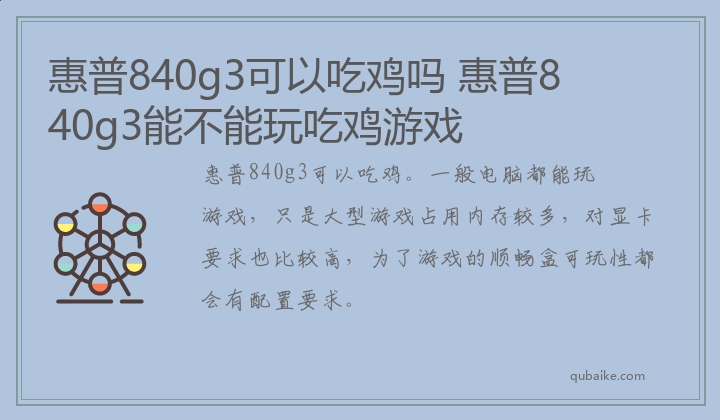 惠普840g3可以吃鸡吗 惠普840g3能不能玩吃鸡游戏

惠普840g3可以吃鸡。一般电脑都能玩游戏，只是大型游戏占用内存较多，对显卡要求也比较高，为了游戏的顺畅盒可玩性都会有配置要求。

qubaike.com